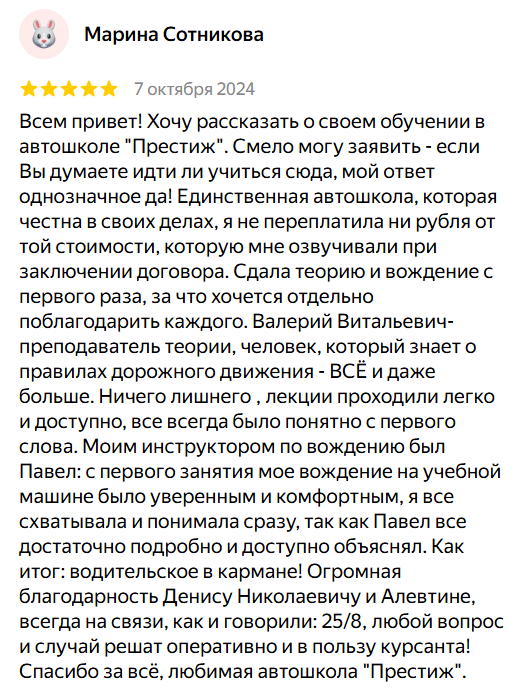 Марина Сотникова

7 октября 2024

Всем привет! Хочу рассказать о своем обучении в автошколе "Престиж". Смело могу заявить - если Вы думаете идти ли учиться сюда, мой ответ однозначное да! Единственная автошкола, которая честна в своих делах, я не переплатила ни рубля от той стоимости, которую мне озвучивали при заключении договора. Сдала теорию и вождение с первого раза, за что хочется отдельно поблагодарить каждого. Валерий Витальевич- преподаватель теории, человек, который знает о правилах дорожного движения - ВСЁ и даже больше. Ничего лишнего , лекции проходили легко и доступно, все всегда было понятно с первого слова. Моим инструктором по вождению был Павел: с первого занятия мое вождение на учебной машине было уверенным и комфортным, я все схватывала и понимала сразу, так как Павел все достаточно подробно и доступно объяснял. Как итог: водительское в кармане! Огромная благодарность Денису Николаевичу и Алевтине, всегда на связи, как и говорили: 25/8, любой вопрос и случай решат оперативно и в пользу курсанта! Спасибо за всё, любимая автошкола "Престиж".